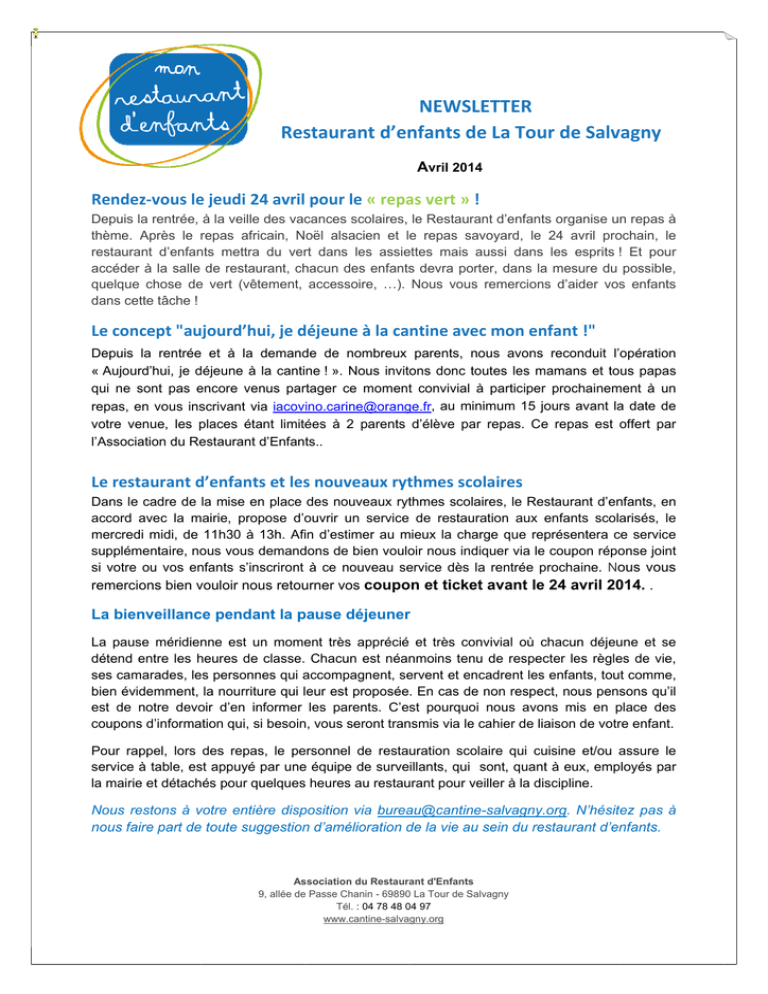 mon restaurant d'enfants

NEWSLETTER
Restaurant d'enfants de La Tour de Salvagny

Avril 2014

Rendez-vous le jeudi 24 avril pour le « repas vert » !

Depuis la rentrée, à la veille des vacances scolaires, le Restaurant d'enfants organise un repas à thème. Après le repas africain, Noël alsacien et le repas savoyard, le 24 avril prochain, le restaurant d'enfants mettra du vert dans les assiettes mais aussi dans les esprits ! Et pour accéder à la salle de restaurant, chacun des enfants devra porter, dans la mesure du possible, quelque chose de vert (vêtement, accessoire, …). Nous vous remercions d'aider vos enfants dans cette tâche !

Le concept "aujourd'hui, je déjeune à la cantine avec mon enfant !"

Depuis la rentrée et à la demande de nombreux parents, nous avons reconduit l'opération « Aujourd'hui, je déjeune à la cantine ! ». Nous invitons donc toutes les mamans et tous papas qui ne sont pas encore venus partager ce moment convivial à participer prochainement à un repas, en vous inscrivant via iacovino.carine@orange.fr, au minimum 15 jours avant la date de votre venue, les places étant limitées à 2 parents d'élève par repas. Ce repas est offert par l'Association du Restaurant d'Enfants..

Le restaurant d'enfants et les nouveaux rythmes scolaires

Dans le cadre de la mise en place des nouveaux rythmes scolaires, le Restaurant d'enfants, en accord avec la mairie, propose d'ouvrir un service de restauration aux enfants scolarisés, le mercredi midi, de 11h30 à 13h. Afin d'estimer au mieux la charge que représentera ce service supplémentaire, nous vous demandons de bien vouloir nous indiquer via le coupon réponse joint si votre ou vos enfants s'inscriront à ce nouveau service dès la rentrée prochaine. Nous vous remercions bien vouloir nous retourner vos coupon et ticket avant le 24 avril 2014. .

La bienveillance pendant la pause déjeuner

La pause méridienne est un moment très apprécié et très convivial où chacun déjeune et se détend entre les heures de classe. Chacun est néanmoins tenu de respecter les règles de vie, ses camarades, les personnes qui accompagnent, servent et encadrent les enfants, tout comme, bien évidemment, la nourriture qui leur est proposée. En cas de non respect, nous pensons qu'il est de notre devoir d'en informer les parents. C'est pourquoi nous avons mis en place des coupons d'information qui, si besoin, vous seront transmis via le cahier de liaison de votre enfant.

Pour rappel, lors des repas, le personnel de restauration scolaire qui cuisine et/ou assure le service à table, est appuyé par une équipe de surveillants, qui sont, quant à eux, employés par la mairie et détachés pour quelques heures au restaurant pour veiller à la discipline.

Nous restons à votre entière disposition via bureau@cantine-salvagny.org. N'hésitez pas à nous faire part de toute suggestion d'amélioration de la vie au sein du restaurant d'enfants.

Association du Restaurant d'Enfants
9, allée de Passe Chanin - 69890 La Tour de Salvagny
Tél. : 04 78 48 04 97
www.cantine-salvagny.org